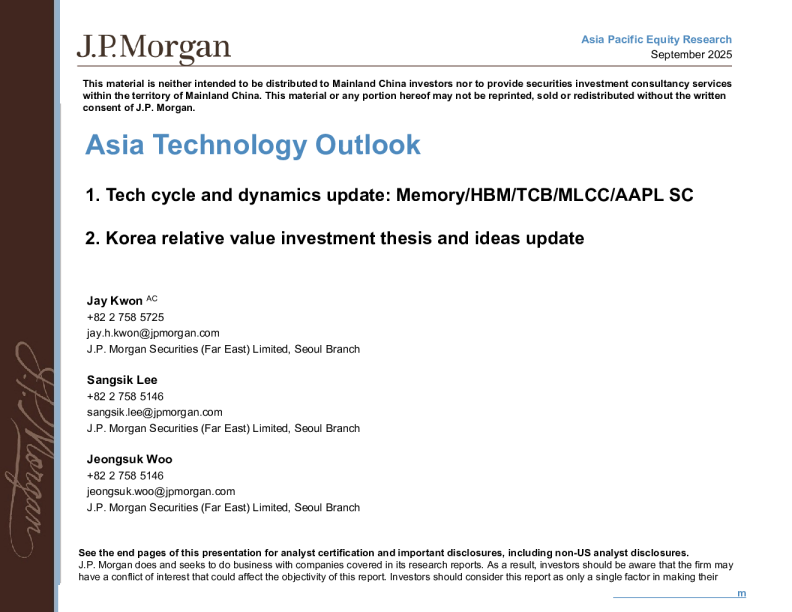 J.P.Morgan

Asia Pacific Equity Research
September 2025

This material is neither intended to be distributed to Mainland China investors nor to provide securities investment consultancy services within the territory of Mainland China. This material or any portion hereof may not be reprinted, sold or redistributed without the written consent of J.P. Morgan.

Asia Technology Outlook

1. Tech cycle and dynamics update: Memory/HBM/TCB/MLCC/AAPL SC

2. Korea relative value investment thesis and ideas update

Jay Kwon $^{AC}$
+82 2 758 5725
jay.h.kwon@jpmorgan.com
J.P. Morgan Securities (Far East) Limited, Seoul Branch

Sangsik Lee
+82 2 758 5146
sangsik.lee@jpmorgan.com
J.P. Morgan Securities (Far East) Limited, Seoul Branch

Jeongsuk Woo
+82 2 758 5146
jeongsuk.woo@jpmorgan.com
J.P. Morgan Securities (Far East) Limited, Seoul Branch

J.P.Morgan

See the end pages of this presentation for analyst certification and important disclosures, including non-US analyst disclosures.
J.P. Morgan does and seeks to do business with companies covered in its research reports. As a result, investors should be aware that the firm may have a conflict of interest that could affect the objectivity of this report. Investors should consider this report as only a single factor in making their

m